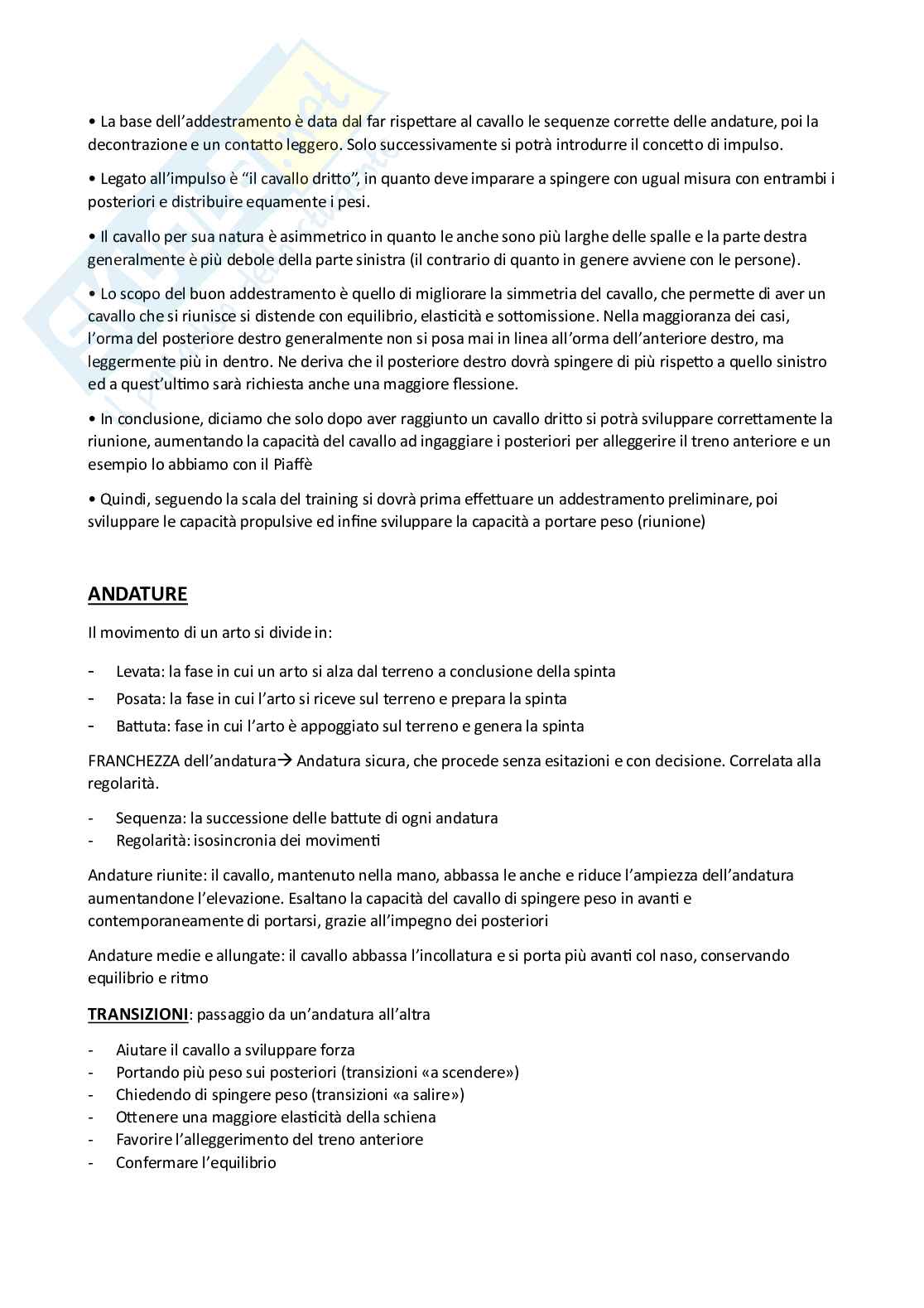 • La base dell'addestramento è data dal far rispettare al cavallo le sequenze corrette delle andature, poi la decontrazione e un contatto leggero. Solo successivamente si potrà introdurre il concetto di impulso.

• Legato all'impulso è "il cavallo dritto", in quanto deve imparare a spingere con ugual misura con entrambi i posteriori e distribuire equamente i pesi.

• Il cavallo per sua natura è asimmetrico in quanto le anche sono più larghe delle spalle e la parte destra generalmente è più debole della parte sinistra (il contrario di quanto in genere avviene con le persone).

• Lo scopo del buon addestramento è quello di migliorare la simmetria del cavallo, che permette di aver un cavallo che si riunisce si distende con equilibrio, elasticità e sottomissione. Nella maggioranza dei casi, l'orma del posteriore destro generalmente non si posa mai in linea all'orma dell'anteriore destro, ma leggermente più in dentro. Ne deriva che il posteriore destro dovrà spingere di più rispetto a quello sinistro ed a quest'ultimo sarà richiesta anche una maggiore flessione.

• In conclusione, diciamo che solo dopo aver raggiunto un cavallo dritto si potrà sviluppare correttamente la riunione, aumentando la capacità del cavallo ad ingaggiare i posteriori per alleggerire il treno anteriore e un esempio lo abbiamo con il Piaffè

• Quindi, seguendo la scala del training si dovrà prima effettuare un addestramento preliminare, poi sviluppare le capacità propulsive ed infine sviluppare la capacità a portare peso (riunione)

ANDATURE

Il movimento di un arto si divide in:

- Levata: la fase in cui un arto si alza dal terreno a conclusione della spinta
- Posata: la fase in cui l'arto si riceve sul terreno e prepara la spinta
- Battuta: fase in cui l'arto è appoggiato sul terreno e genera la spinta

FRANCHEZZA dell'andatura→ Andatura sicura, che procede senza esitazioni e con decisione. Correlata alla regolarità.

- Sequenza: la successione delle battute di ogni andatura
- Regolarità: isosincronia dei movimenti

Andature riunite: il cavallo, mantenuto nella mano, abbassa le anche e riduce l'ampiezza dell'andatura aumentandone l'elevazione. Esaltano la capacità del cavallo di spingere peso in avanti e contemporaneamente di portarsi, grazie all'impegno dei posteriori

Andature medie e allungate: il cavallo abbassa l'incollatura e si porta più avanti col naso, conservando equilibrio e ritmo

TRANSIZIONI: passaggio da un'andatura all'altra

- Aiutare il cavallo a sviluppare forza
- Portando più peso sui posteriori (transizioni «a scendere»)
- Chiedendo di spingere peso (transizioni «a salire»)
- Ottenere una maggiore elasticità della schiena
- Favorire l'alleggerimento del treno anteriore
- Confermare l'equilibrio